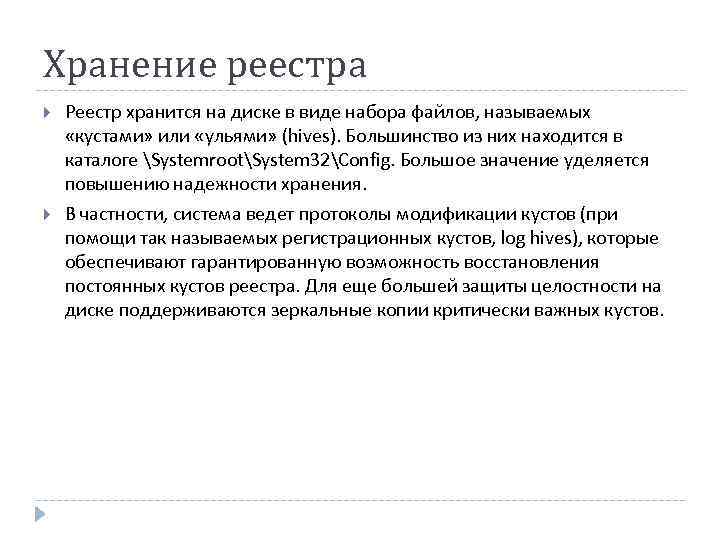 Хранение реестра

Реестр хранится на диске в виде набора файлов, называемых «кустами» или «ульями» (hives). Большинство из них находится в каталоге \Systemroot\System32\Config. Большое значение уделяется повышению надежности хранения.

В частности, система ведет протоколы модификации кустов (при помощи так называемых регистрационных кустов, log hives), которые обеспечивают гарантированную возможность восстановления постоянных кустов реестра. Для еще большей защиты целостности на диске поддерживаются зеркальные копии критически важных кустов.